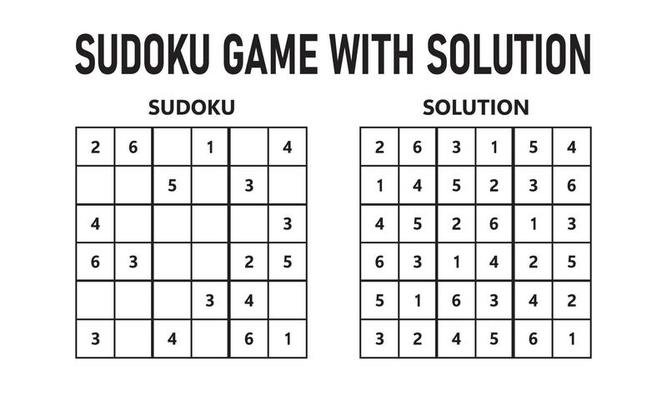 SUDOKU GAME WITH SOLUTION

SUDOKU

| 2 | 6 |  | 1 |  | 4 |
|---|---|---|---|---|---|
|  |  | 5 |  | 3 |  |
| 4 |  |  |  |  | 3 |
| 6 | 3 |  |  | 2 | 5 |
|  |  |  | 3 | 4 |  |
| 3 |  | 4 |  | 6 | 1 |

SOLUTION

| 2 | 6 | 3 | 1 | 5 | 4 |
|---|---|---|---|---|---|
| 1 | 4 | 5 | 2 | 3 | 6 |
| 4 | 5 | 2 | 6 | 1 | 3 |
| 6 | 3 | 1 | 4 | 2 | 5 |
| 5 | 1 | 6 | 3 | 4 | 2 |
| 3 | 2 | 4 | 5 | 6 | 1 |